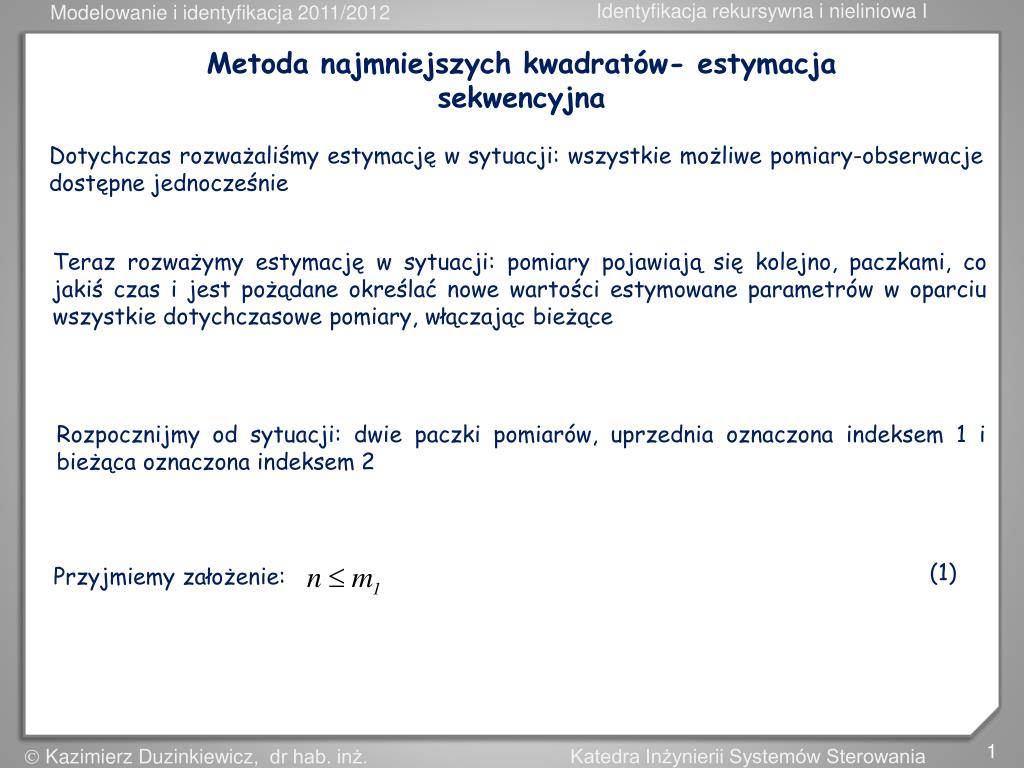 Modelowanie i identyfikacja 2011/2012

Identyfikacja rekursywna i nieliniowa I

Metoda najmniejszych kwadratów- estymacja sekwencyjna

Dotychczas rozważaliśmy estymację w sytuacji: wszystkie możliwe pomiary-obserwacje dostępne jednocześnie

Teraz rozważymy estymację w sytuacji: pomiary pojawiają się kolejno, paczkami, co jakiś czas i jest pożądane określać nowe wartości estymowane parametrów w oparciu wszystkie dotychczasowe pomiary, włączając bieżące

Rozpocznijmy od sytuacji: dwie paczki pomiarów, uprzednia oznaczona indeksem 1 i bieżąca oznaczona indeksem 2

Przyjmiemy założenie: $n \leq m_1$ (1)

© Kazimierz Duzinkiewicz, dr hab. inż.

Katedra Inżynierii Systemów Sterowania

1